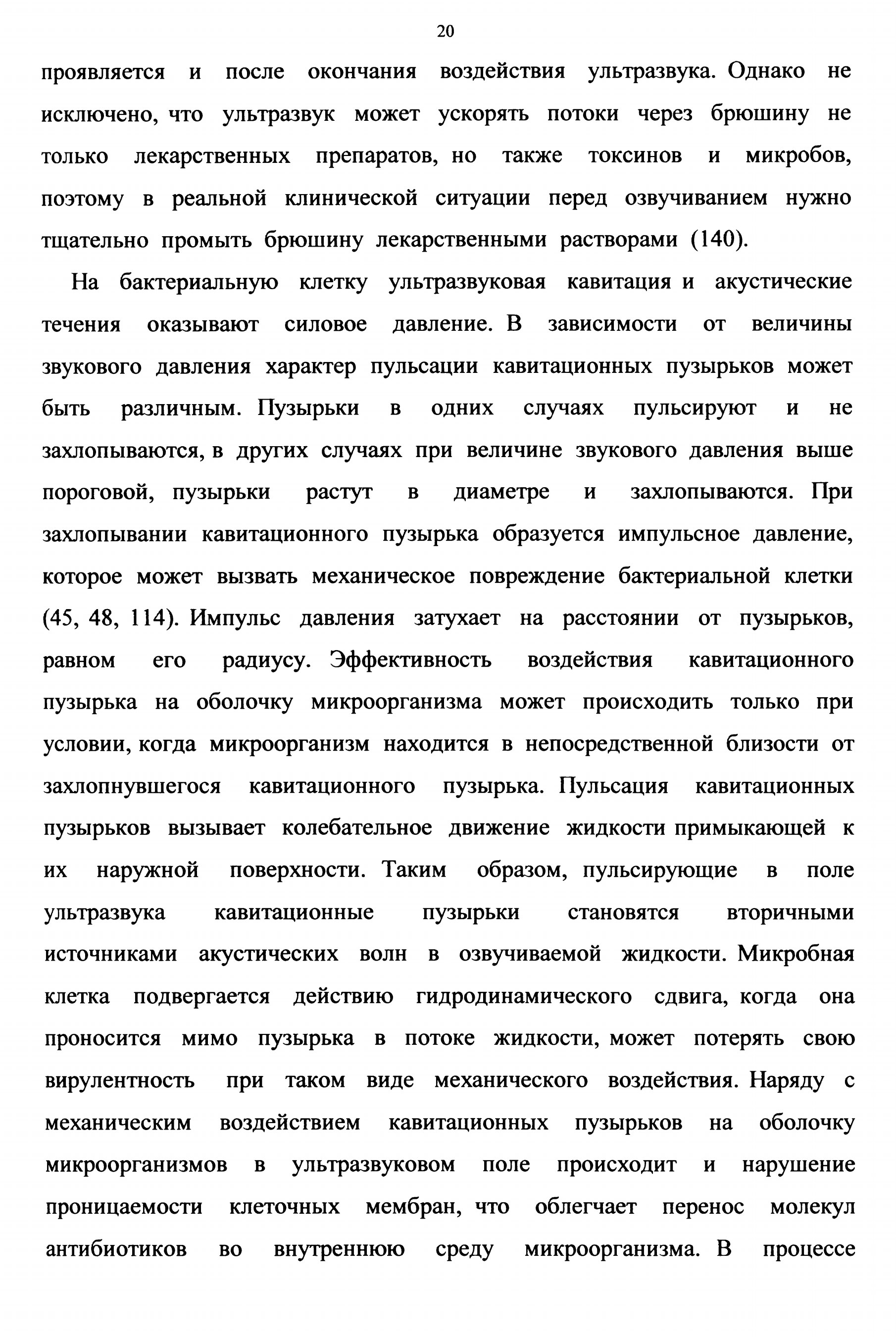 20

проявляется и после окончания воздействия ультразвука. Однако не исключено, что ультразвук может ускорять потоки через брюшину не только лекарственных препаратов, но также токсинов и микробов, поэтому в реальной клинической ситуации перед озвучиванием нужно тщательно промыть брюшину лекарственными растворами (140).

На бактериальную клетку ультразвуковая кавитация и акустические течения оказывают силовое давление. В зависимости от величины звукового давления характер пульсации кавитационных пузырьков может быть различным. Пузырьки в одних случаях пульсируют и не захлопываются, в других случаях при величине звукового давления выше пороговой, пузырьки растут в диаметре и захлопываются. При захлопывании кавитационного пузырька образуется импульсное давление, которое может вызвать механическое повреждение бактериальной клетки (45, 48, 114). Импульс давления затухает на расстоянии от пузырьков, равном его радиусу. Эффективность воздействия кавитационного пузырька на оболочку микроорганизма может происходить только при условии, когда микроорганизм находится в непосредственной близости от захлопнувшегося кавитационного пузырька. Пульсация кавитационных пузырьков вызывает колебательное движение жидкости примыкающей к их наружной поверхности. Таким образом, пульсирующие в поле ультразвука кавитационные пузырьки становятся вторичными источниками акустических волн в озвучиваемой жидкости. Микробная клетка подвергается действию гидродинамического сдвига, когда она проносится мимо пузырька в потоке жидкости, может потерять свою вирулентность при таком виде механического воздействия. Наряду с механическим воздействием кавитационных пузырьков на оболочку микроорганизмов в ультразвуковом поле происходит и нарушение проницаемости клеточных мембран, что облегчает перенос молекул антибиотиков во внутреннюю среду микроорганизма. В процессе